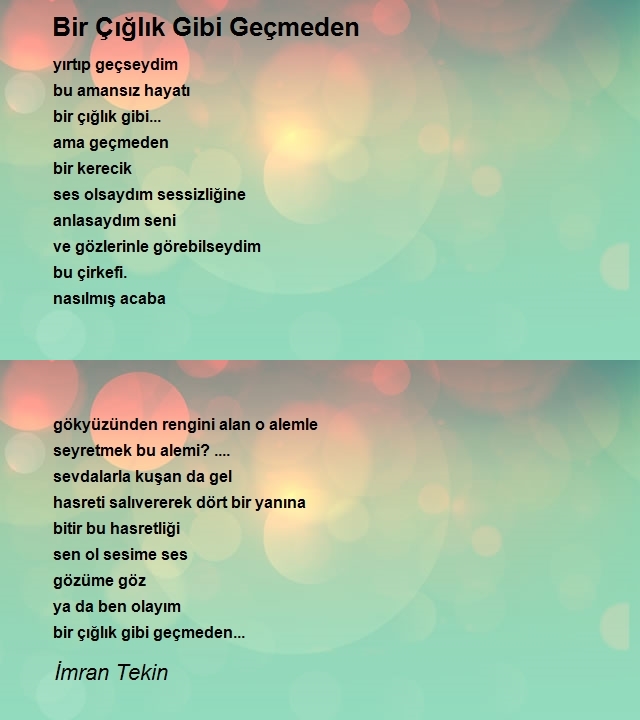 Bir Çığlık Gibi Geçmeden

yırtıp geçseydim
bu amansız hayatı
bir çığlık gibi...
ama geçmeden
bir kerecik
ses olsaydım sessizliğine
anlasaydım seni
ve gözlerinle görebilseydim
bu çirkefi.
nasılmış acaba

gökyüzünden rengini alan o alemle
seyretmek bu alemi? ....
sevdalarla kuşan da gel
hasreti salıvererek dört bir yanına
bitir bu hasretliği
sen ol sesime ses
gözüme göz
ya da ben olayım
bir çığlık gibi geçmeden...

İmran Tekin